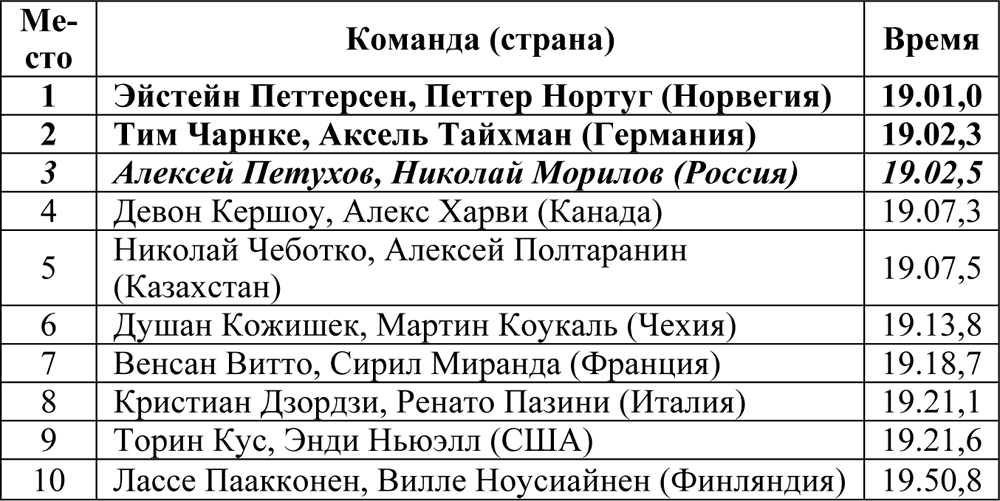 | Место | Команда (страна) | Время |
|---|---|---|
| 1 | Эйстейн Петтерсен, Петтер Нортуг (Норвегия) | 19.01,0 |
| 2 | Тим Чарнке, Аксель Тайхман (Германия) | 19.02,3 |
| 3 | Алексей Петухов, Николай Морилов (Россия) | 19.02,5 |
| 4 | Девон Кершоу, Алекс Харви (Канада) | 19.07,3 |
| 5 | Николай Чеботко, Алексей Полтаранин (Казахстан) | 19.07,5 |
| 6 | Душан Кожишек, Мартин Коукаль (Чехия) | 19.13,8 |
| 7 | Венсан Витто, Сирил Миранда (Франция) | 19.18,7 |
| 8 | Кристиан Дзордзи, Ренато Пазини (Италия) | 19.21,1 |
| 9 | Торин Кус, Энди Ньюэлл (США) | 19.21,6 |
| 10 | Лассе Паакконен, Вилле Ноусиайнен (Финляндия) | 19.50,8 |